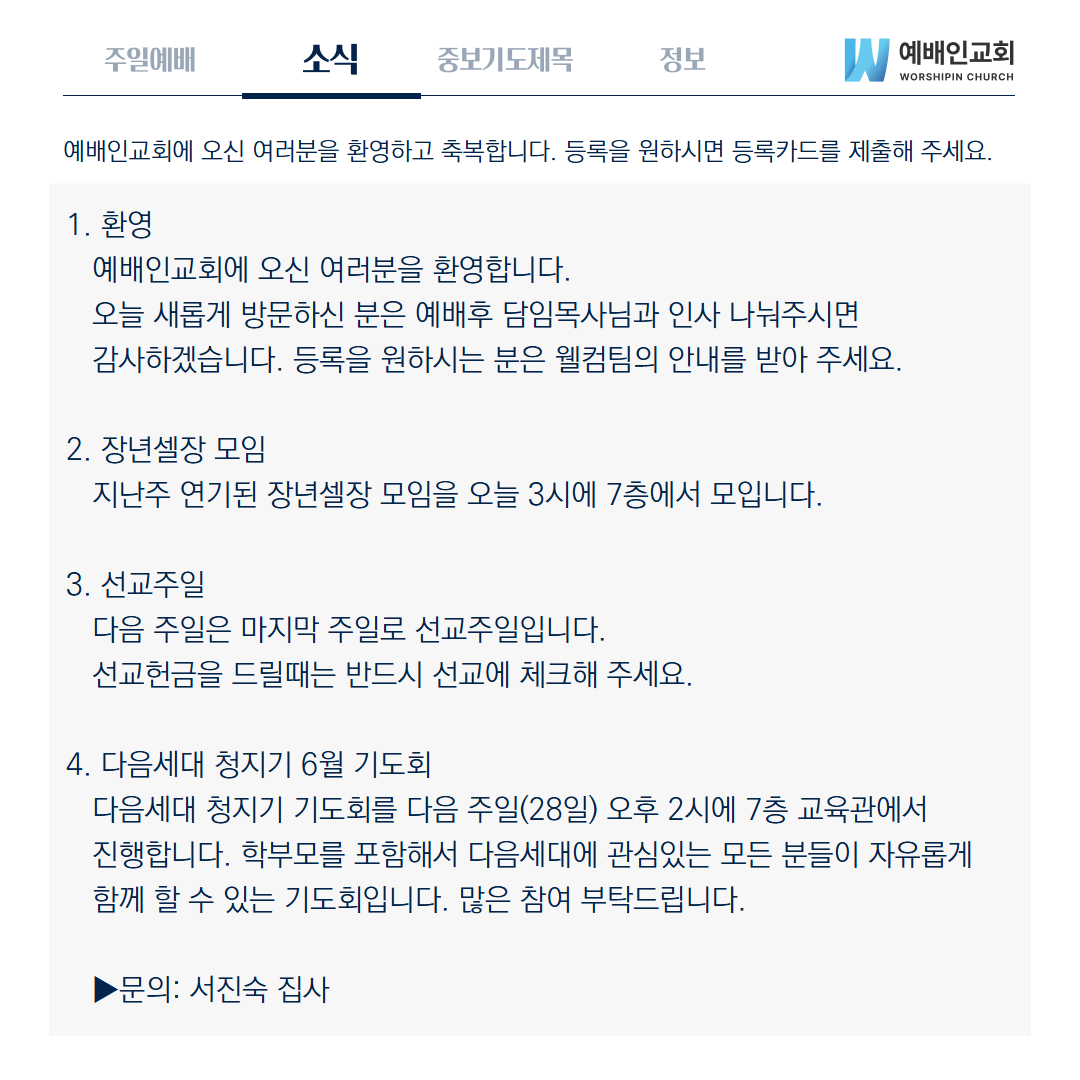 주일예배 소식 중보기도제목 정보

예배인교회
WORSHIPIN CHURCH

예배인교회에 오신 여러분을 환영하고 축복합니다. 등록을 원하시면 등록카드를 제출해 주세요.

1. 환영
예배인교회에 오신 여러분을 환영합니다.
오늘 새롭게 방문하신 분은 예배후 담임목사님과 인사 나눠주시면 감사하겠습니다. 등록을 원하시는 분은 웰컴팀의 안내를 받아 주세요.

2. 장년셀장 모임
지난주 연기된 장년셀장 모임을 오늘 3시에 7층에서 모입니다.

3. 선교주일
다음 주일은 마지막 주일로 선교주일입니다.
선교헌금을 드릴때는 반드시 선교에 체크해 주세요.

4. 다음세대 청지기 6월 기도회
다음세대 청지기 기도회를 다음 주일(28일) 오후 2시에 7층 교육관에서 진행합니다. 학부모를 포함해서 다음세대에 관심있는 모든 분들이 자유롭게 함께 할 수 있는 기도회입니다. 많은 참여 부탁드립니다.

▶문의: 서진숙 집사